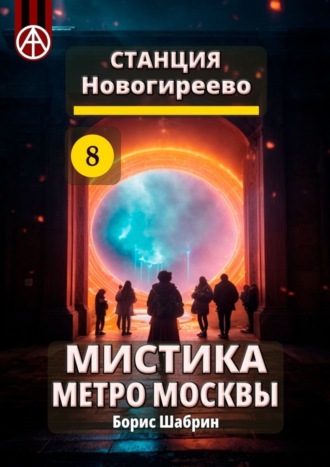 СТАНЦИЯ
Новогиреево

8

МИСТИКА
МЕТРО МОСКВЫ
Борис Шабрин